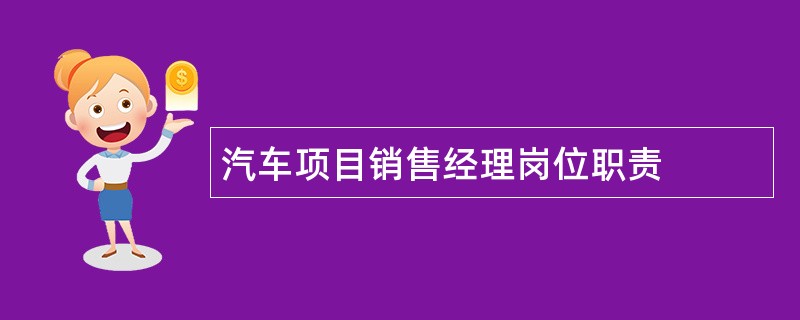 $
汽车项目销售经理岗位职责